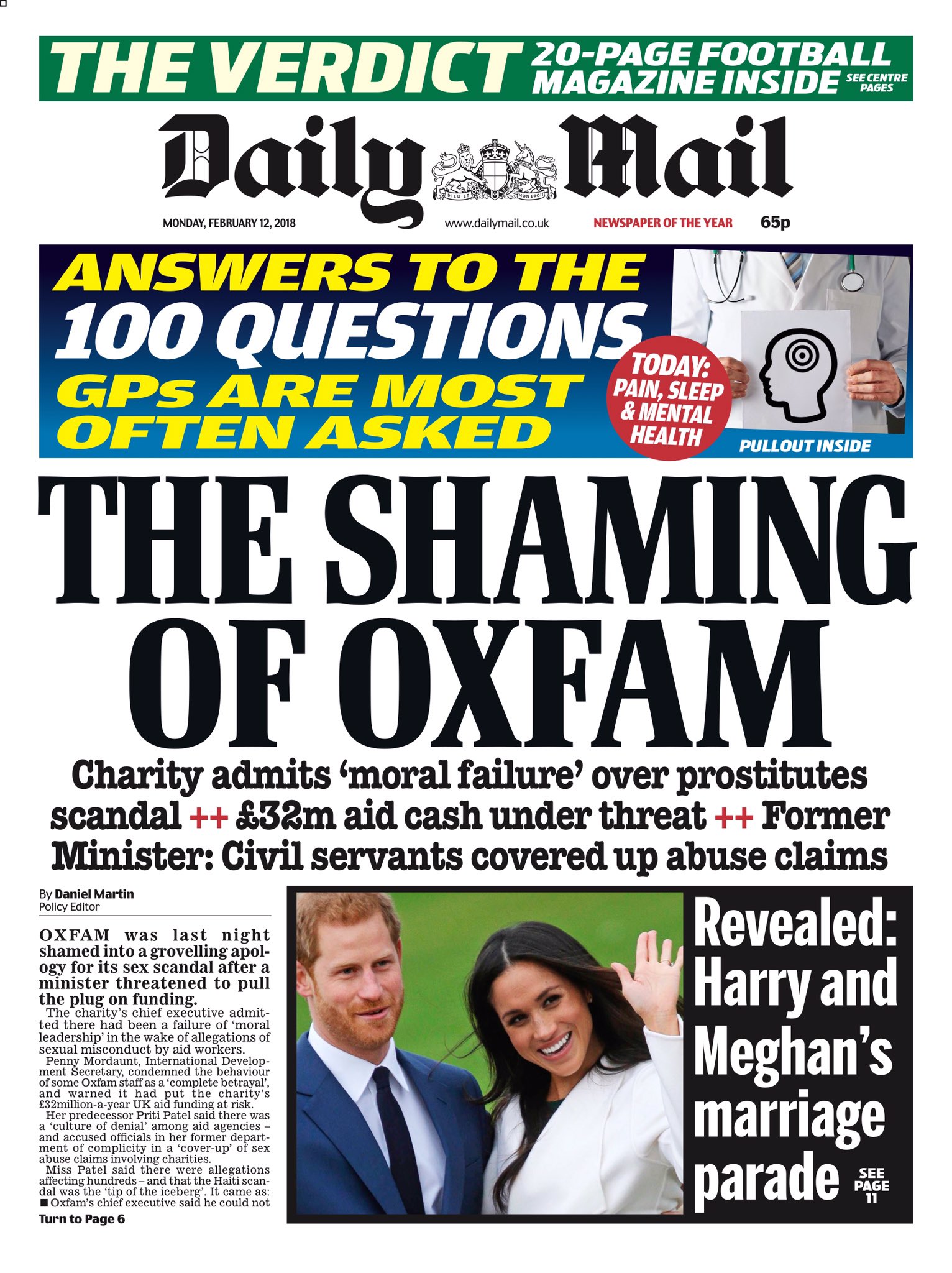 THE VERDICT 20-PAGE FOOTBALL MAGAZINE INSIDE SEE CENTRE PAGES

Daily Mail

DIEU ET MON DROIT

MONDAY, FEBRUARY 12, 2018 www.dailymail.co.uk NEWSPAPER OF THE YEAR 65p

ANSWERS TO THE 100 QUESTIONS GPs ARE MOST OFTEN ASKED

TODAY: PAIN, SLEEP & MENTAL HEALTH

PULLOUT INSIDE

THE SHAMING OF OXFAM

Charity admits 'moral failure' over prostitutes scandal ++ £32m aid cash under threat ++ Former Minister: Civil servants covered up abuse claims

By Daniel Martin
Policy Editor

OXFAM was last night shamed into a grovelling apology for its sex scandal after a minister threatened to pull the plug on funding.

The charity's chief executive admitted there had been a failure of 'moral leadership' in the wake of allegations of sexual misconduct by aid workers.

Penny Mordaunt, International Development Secretary, condemned the behaviour of some Oxfam staff as a 'complete betrayal', and warned it had put the charity's £32million-a-year UK aid funding at risk.

Her predecessor Priti Patel said there was a 'culture of denial' among aid agencies – and accused officials in her former department of complicity in a 'cover-up' of sex abuse claims involving charities.

Miss Patel said there were allegations affecting hundreds – and that the Haiti scandal was the 'tip of the iceberg'. It came as:

■ Oxfam's chief executive said he could not

Turn to Page 6

Revealed: Harry and Meghan's marriage parade SEE PAGE 11